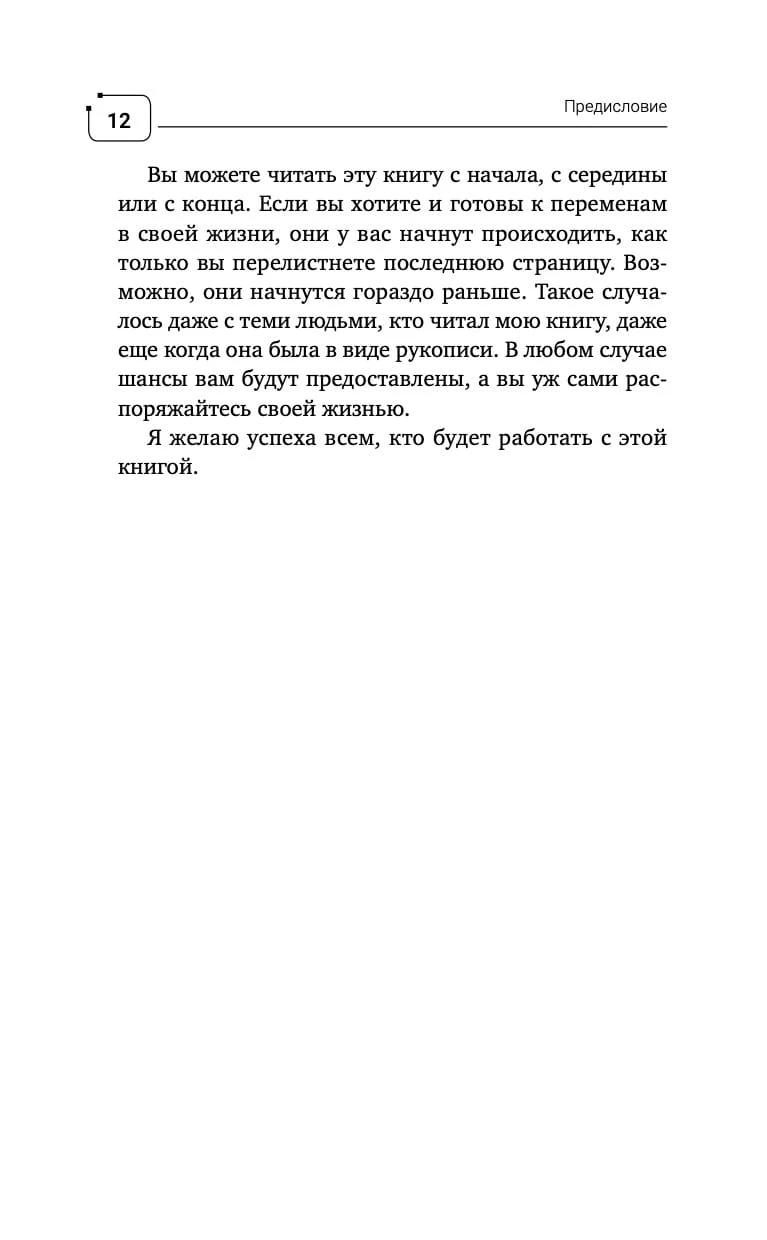 12

Предисловие

Вы можете читать эту книгу с начала, с середины или с конца. Если вы хотите и готовы к переменам в своей жизни, они у вас начнут происходить, как только вы перелистнете последнюю страницу. Возможно, они начнутся гораздо раньше. Такое случалось даже с теми людьми, кто читал мою книгу, даже еще когда она была в виде рукописи. В любом случае шансы вам будут предоставлены, а вы уж сами распоряжайтесь своей жизнью.

Я желаю успеха всем, кто будет работать с этой книгой.